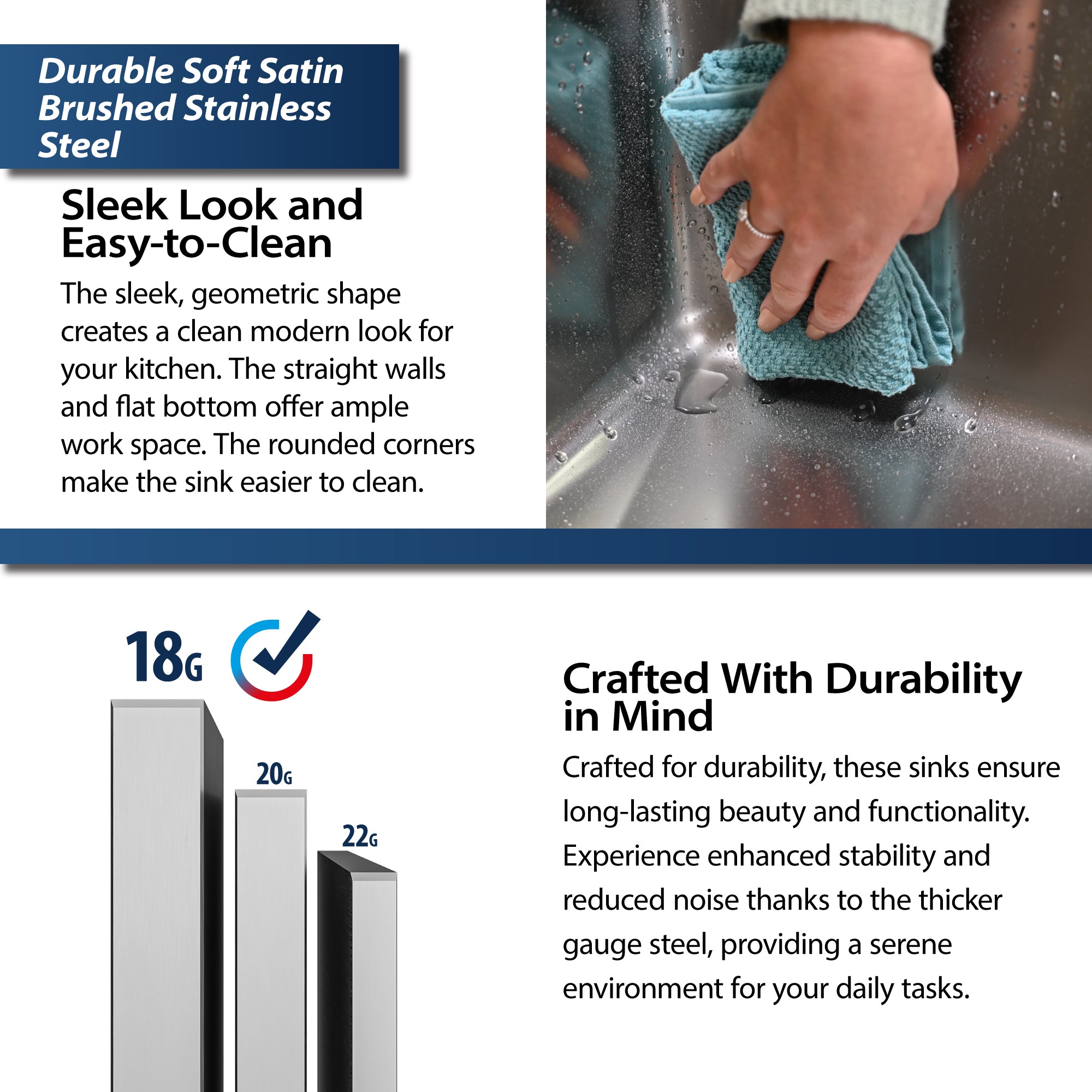 Durable Soft Satin Brushed Stainless Steel

Sleek Look and Easy-to-Clean

The sleek, geometric shape creates a clean modern look for your kitchen. The straight walls and flat bottom offer ample work space. The rounded corners make the sink easier to clean.

18G

20G

22G

Crafted With Durability in Mind

Crafted for durability, these sinks ensure long-lasting beauty and functionality. Experience enhanced stability and reduced noise thanks to the thicker gauge steel, providing a serene environment for your daily tasks.